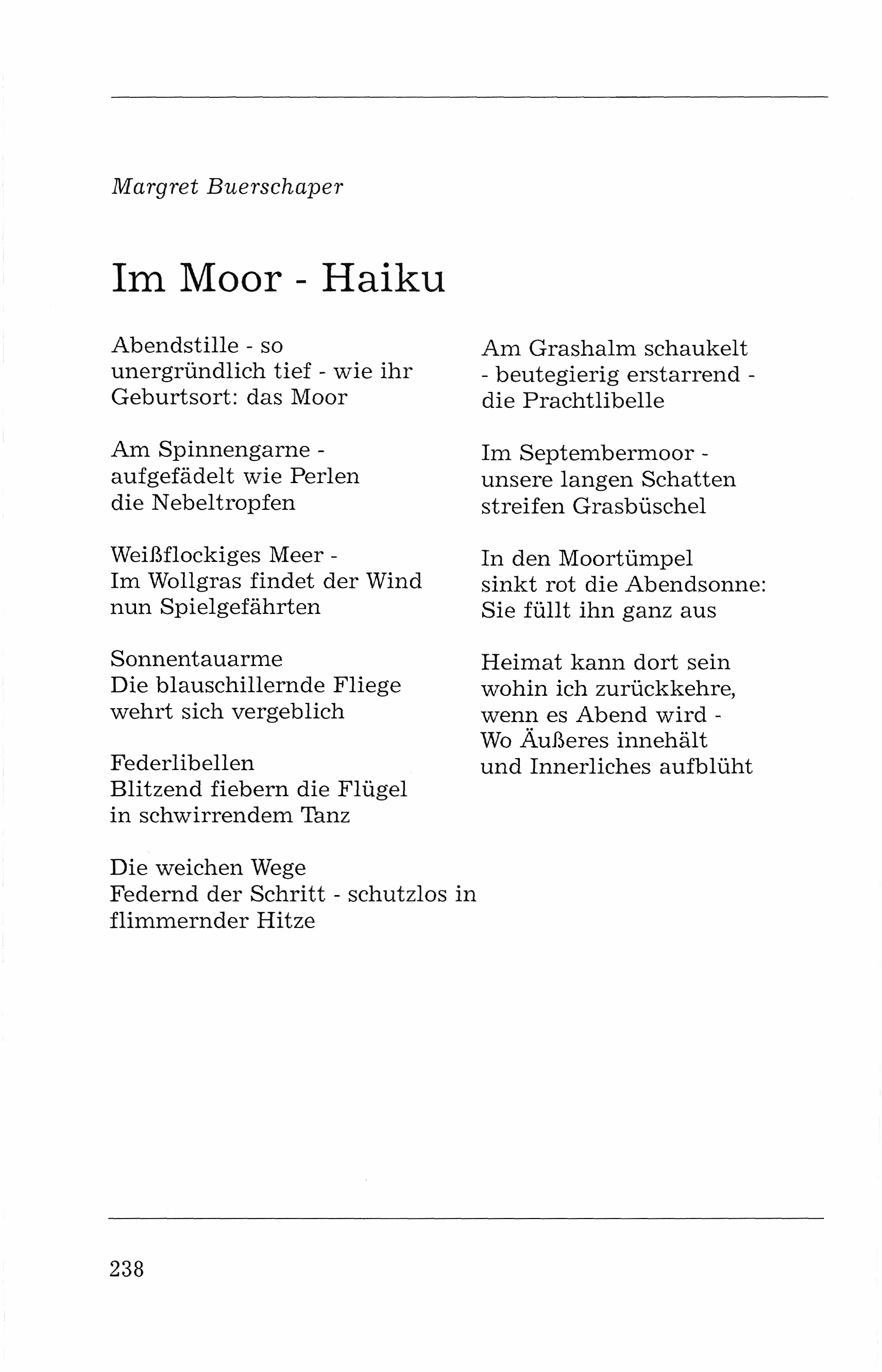 Margret Buerschaper

Im Moor - Haiku

Abendstille - so
unergründlich tief - wie ihr
Geburtsort: das Moor

Am Spinnengarne -
aufgefädelt wie Perlen
die Nebeltropfen

Weißflockiges Meer -
Im Wollgras findet der Wind
nun Spielgefährten

Sonnentauarme
Die blauschillernde Fliege
wehrt sich vergeblich

Federlibellen
Blitzend fiebern die Flügel
in schwirrendem Tanz

Die weichen Wege
Federnd der Schritt - schutzlos in
flimmernder Hitze

Am Grashalm schaukelt
- beutegierig erstarrend -
die Prachtlibelle

Im Septembermoor -
unsere langen Schatten
streifen Grasbüschel

In den Moortümpel
sinkt rot die Abendsonne:
Sie füllt ihn ganz aus

Heimat kann dort sein
wohin ich zurückkehre,
wenn es Abend wird -
Wo Äußeres innehält
und Innerliches aufblüht

238